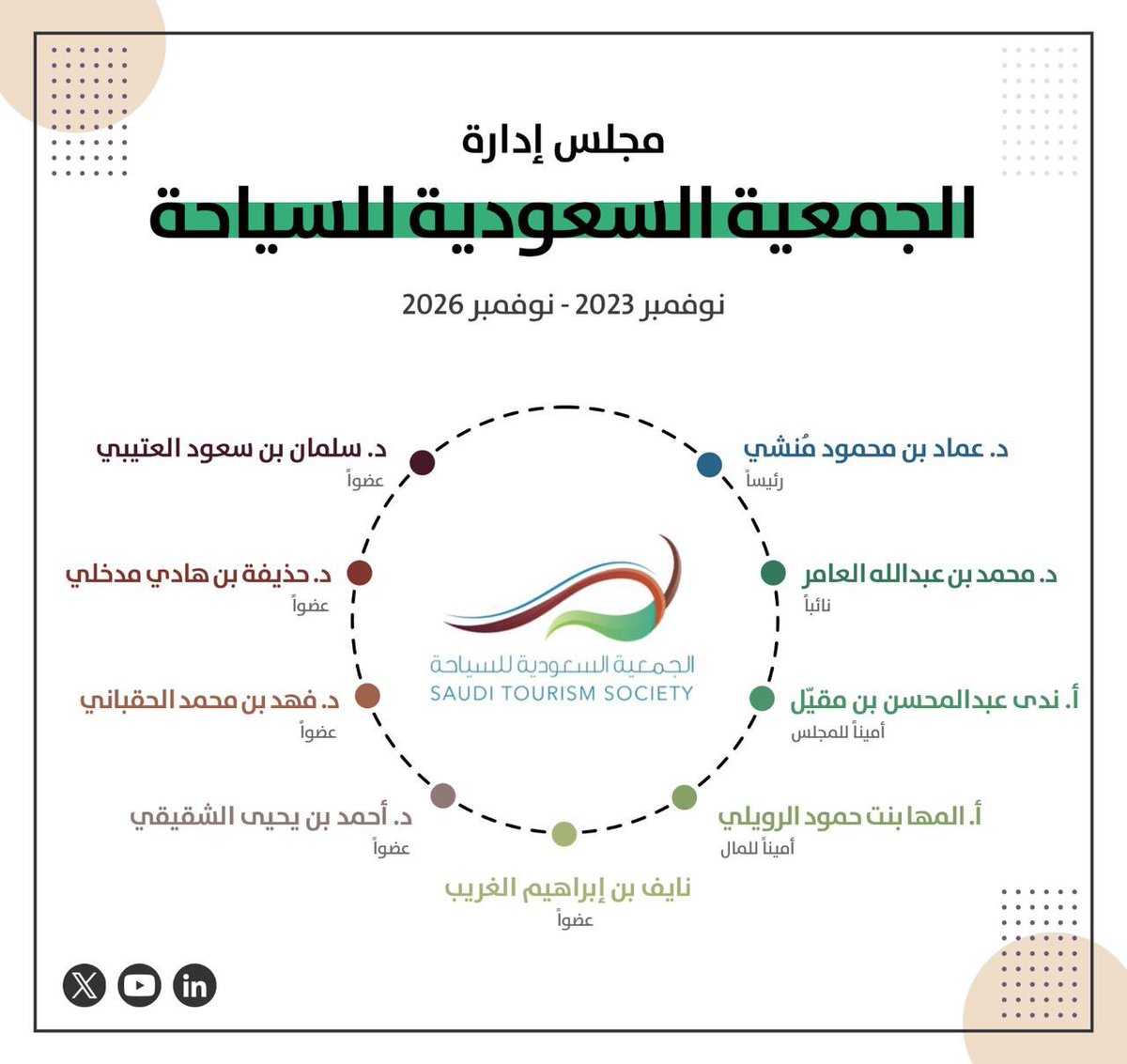 مجلس إدارة
الجمعية السعودية للسياحة

نوفمبر 2023 - نوفمبر 2026

د. عماد بن محمود مُنشي
رئيساً

د. محمد بن عبدالله العامر
نائباً

أ. ندى عبدالمحسن بن مقيّل
أميناً للمجلس

أ. المها بنت حمود الرويلي
أميناً للمال

نايف بن إبراهيم الغريب
عضواً

د. أحمد بن يحيى الشقيقي
عضواً

د. فهد بن محمد الحقباني
عضواً

د. حذيفة بن هادي مدخلي
عضواً

د. سلمان بن سعود العتيبي
عضواً

الجمعية السعودية للسياحة
SAUDI TOURISM SOCIETY